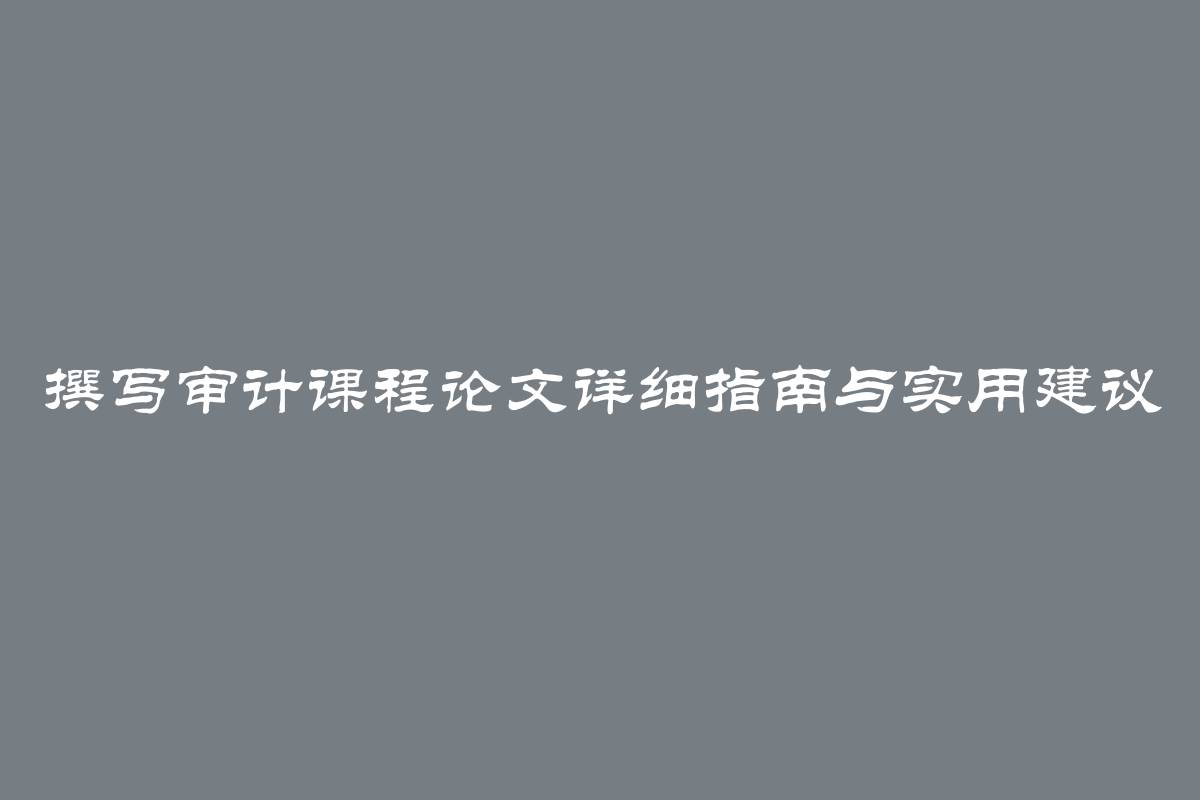 撰写审计课程论文详细指南与实用建议